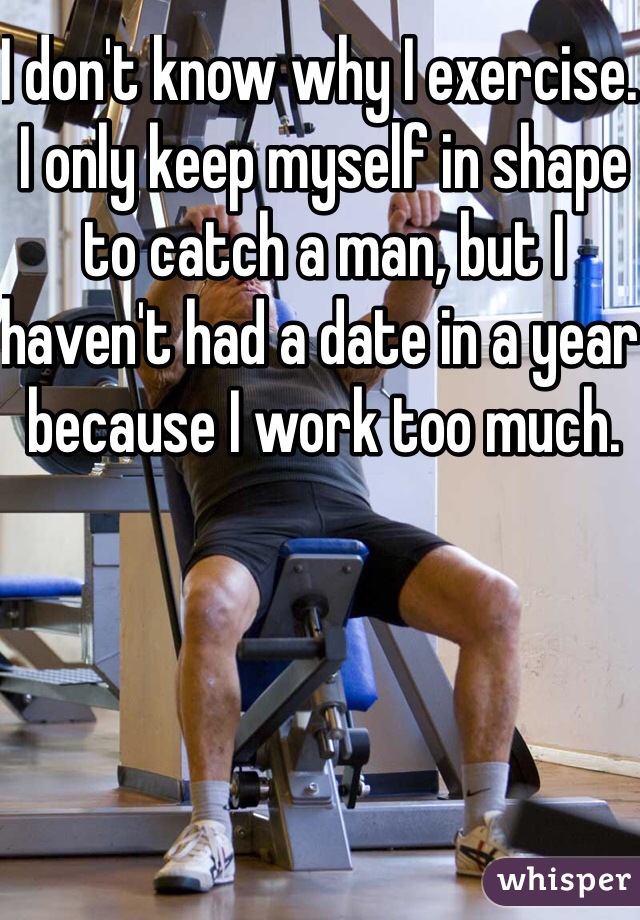 I don't know why I exercise. I only keep myself in shape to catch a man, but I haven't had a date in a year because I work too much.

whisper